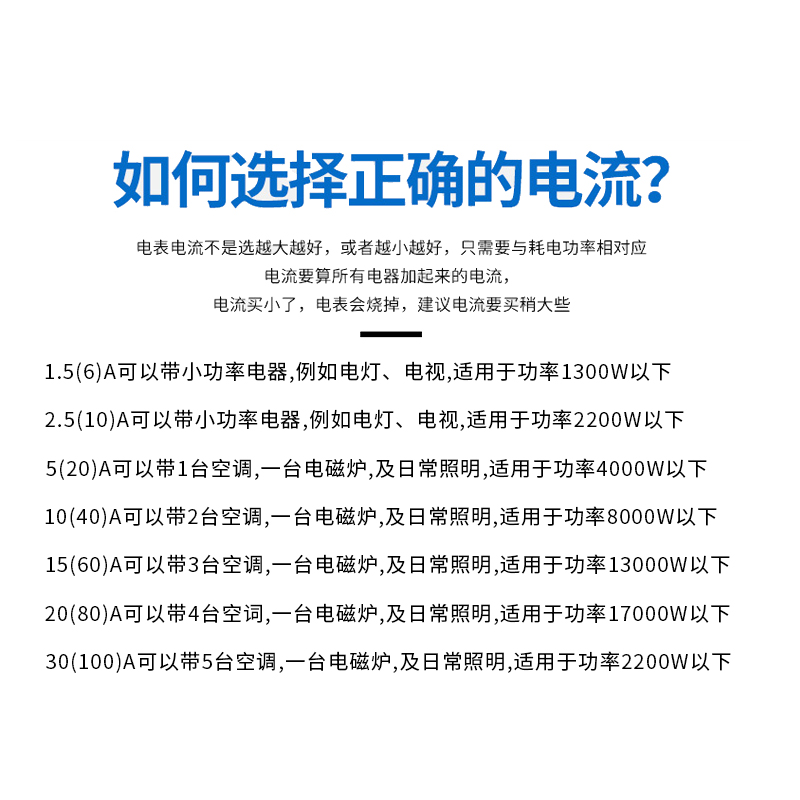 如何选择正确的电流?

电表电流不是选越大越好，或者越小越好，只需要与耗电功率相对应
电流要算所有电器加起来的电流，
电流买小了，电表会烧掉，建议电流要买稍大些

1.5(6)A可以带小功率电器,例如电灯、电视,适用于功率1300W以下

2.5(10)A可以带小功率电器,例如电灯、电视,适用于功率2200W以下

5(20)A可以带1台空调,一台电磁炉,及日常照明,适用于功率4000W以下

10(40)A可以带2台空调,一台电磁炉,及日常照明,适用于功率8000W以下

15(60)A可以带3台空调,一台电磁炉,及日常照明,适用于功率13000W以下

20(80)A可以带4台空词,一台电磁炉,及日常照明,适用于功率17000W以下

30(100)A可以带5台空调,一台电磁炉,及日常照明,适用于功率2200W以下